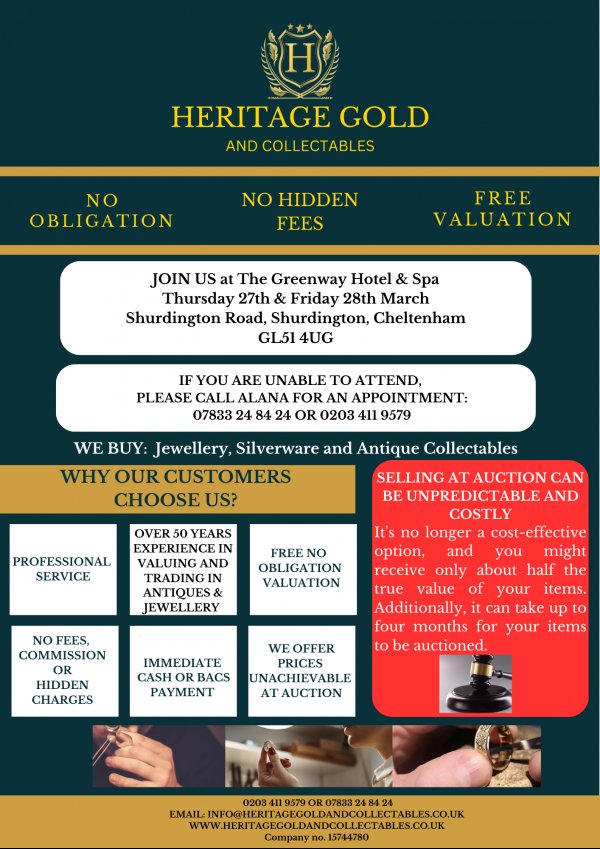 H

HERITAGE GOLD
AND COLLECTABLES

NO OBLIGATION

NO HIDDEN FEES

FREE VALUATION

JOIN US at The Greenway Hotel & Spa
Thursday 27th & Friday 28th March
Shurdington Road, Shurdington, Cheltenham
GL51 4UG

IF YOU ARE UNABLE TO ATTEND,
PLEASE CALL ALANA FOR AN APPOINTMENT:
07833 24 84 24 OR 0203 411 9579

WE BUY: Jewellery, Silverware and Antique Collectables

WHY OUR CUSTOMERS CHOOSE US?

PROFESSIONAL SERVICE

OVER 50 YEARS EXPERIENCE IN VALUING AND TRADING IN ANTIQUES & JEWELLERY

FREE NO OBLIGATION VALUATION

NO FEES, COMMISSION OR HIDDEN CHARGES

IMMEDIATE CASH OR BACS PAYMENT

WE OFFER PRICES UNACHIEVABLE AT AUCTION

SELLING AT AUCTION CAN BE UNPREDICTABLE AND COSTLY
It's no longer a cost-effective option, and you might receive only about half the true value of your items. Additionally, it can take up to four months for your items to be auctioned.

0203 411 9579 OR 07833 24 84 24
EMAIL: INFO@HERITAGEGOLDANDCOLLECTABLES.CO.UK
WWW.HERITAGEGOLDANDCOLLECTABLES.CO.UK
Company no. 15744780